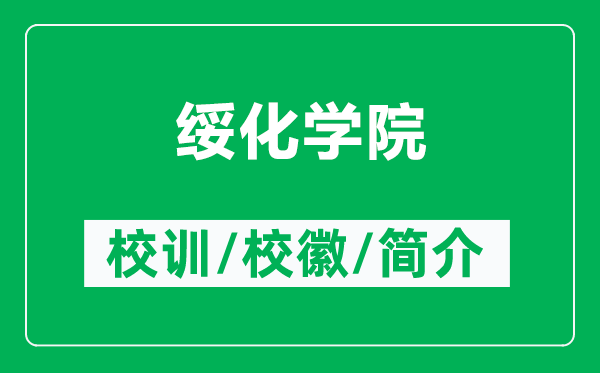 绥化学院

校训/校徽/简介